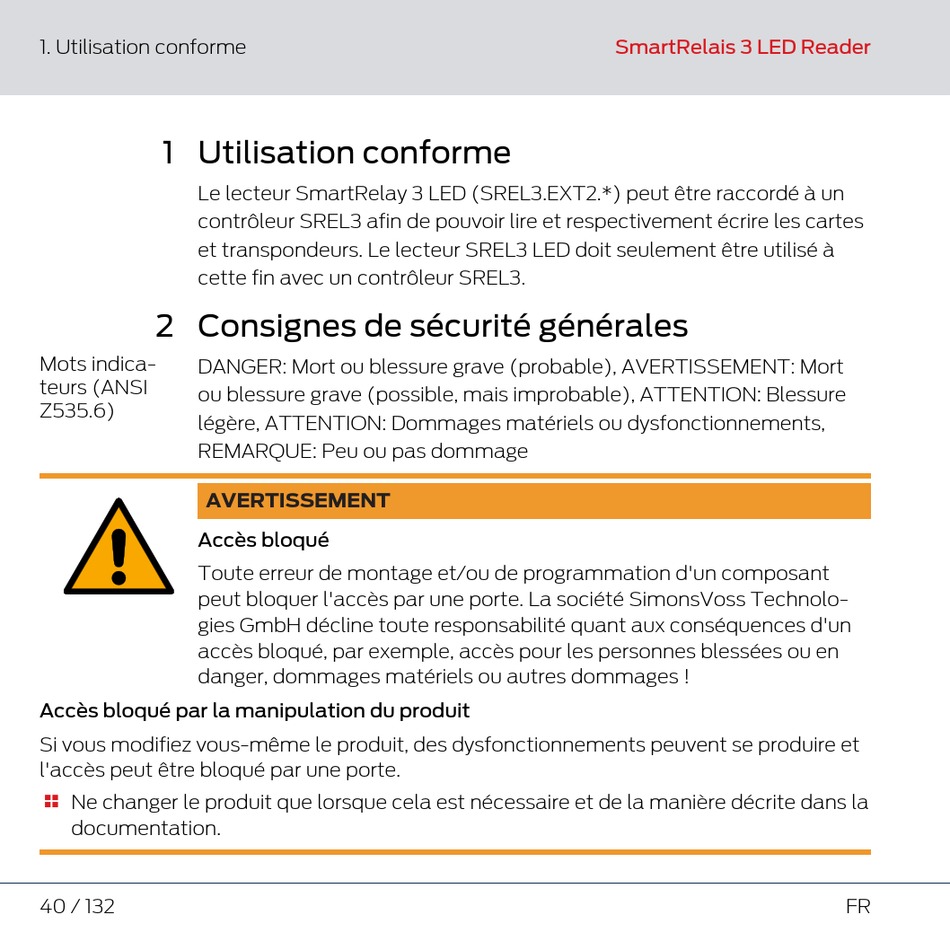 1. Utilisation conforme

SmartRelais 3 LED Reader

1 Utilisation conforme

Le lecteur SmartRelay 3 LED (SREL3.EXT2.*) peut être raccordé à un contrôleur SREL3 afin de pouvoir lire et respectivement écrire les cartes et transpondeurs. Le lecteur SREL3 LED doit seulement être utilisé à cette fin avec un contrôleur SREL3.

2 Consignes de sécurité générales

Mots indicateurs (ANSI Z535.6)

DANGER: Mort ou blessure grave (probable), AVERTISSEMENT: Mort ou blessure grave (possible, mais improbable), ATTENTION: Blessure légère, ATTENTION: Dommages matériels ou dysfonctionnements, REMARQUE: Peu ou pas dommage

AVERTISSEMENT

Accès bloqué

Toute erreur de montage et/ou de programmation d'un composant peut bloquer l'accès par une porte. La société SimonsVoss Technologies GmbH décline toute responsabilité quant aux conséquences d'un accès bloqué, par exemple, accès pour les personnes blessées ou en danger, dommages matériels ou autres dommages !

Accès bloqué par la manipulation du produit

Si vous modifiez vous-même le produit, des dysfonctionnements peuvent se produire et l'accès peut être bloqué par une porte.

Ne changer le produit que lorsque cela est nécessaire et de la manière décrite dans la documentation.

40 / 132

FR